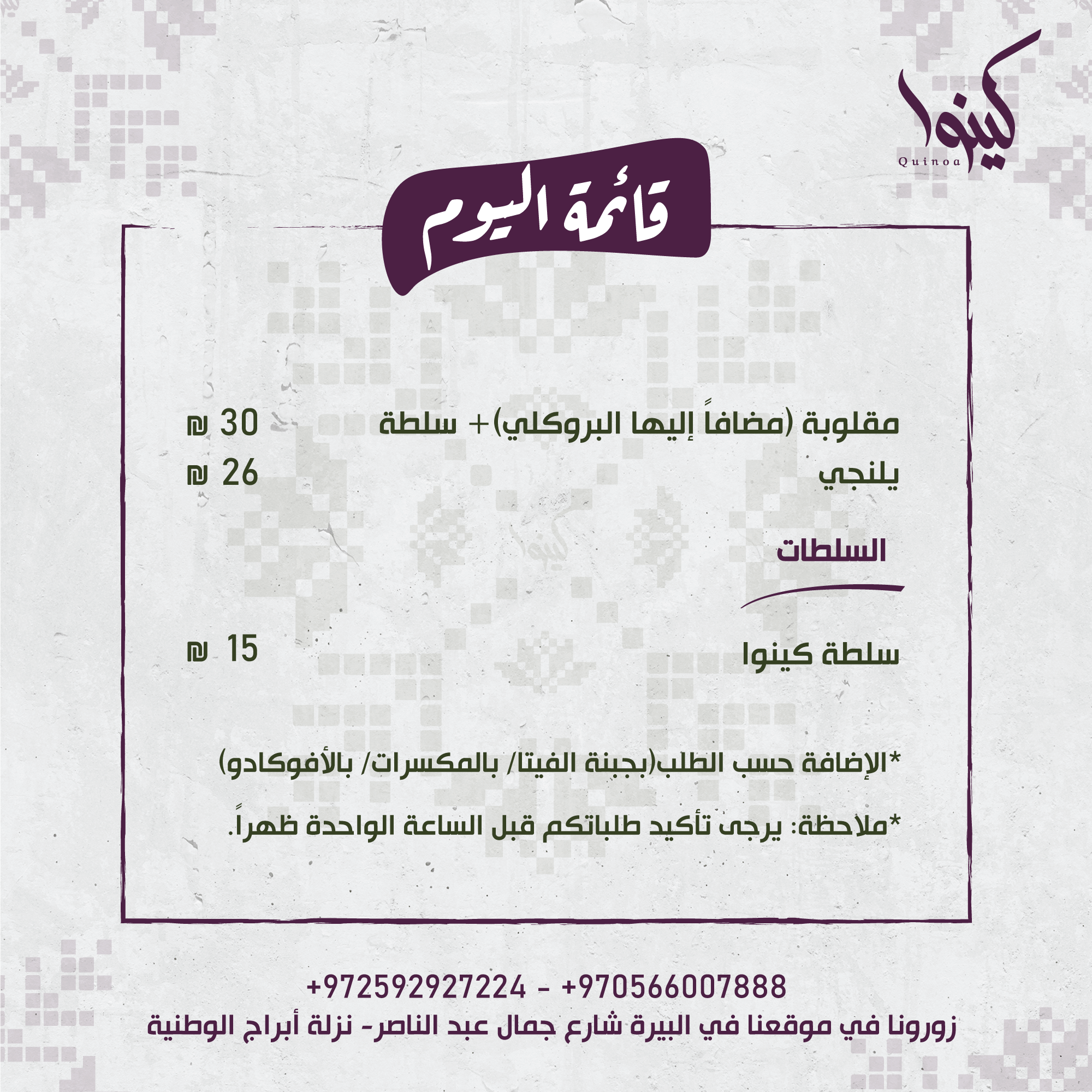 كينوا
Quinoa

قائمة اليوم

مقلوبة (مضافاً إليها البروكلي)+ سلطة 30 ₪
يلنجي 26 ₪

السلطات

سلطة كينوا 15 ₪

*الإضافة حسب الطلب(بجبنة الفيتا/ بالمكسرات/ بالأفوكادو)

*ملاحظة: يرجى تأكيد طلباتكم قبل الساعة الواحدة ظهراً.

+972592927224 - +970566007888
زورونا في موقعنا في البيرة شارع جمال عبد الناصر- نزلة أبراج الوطنية